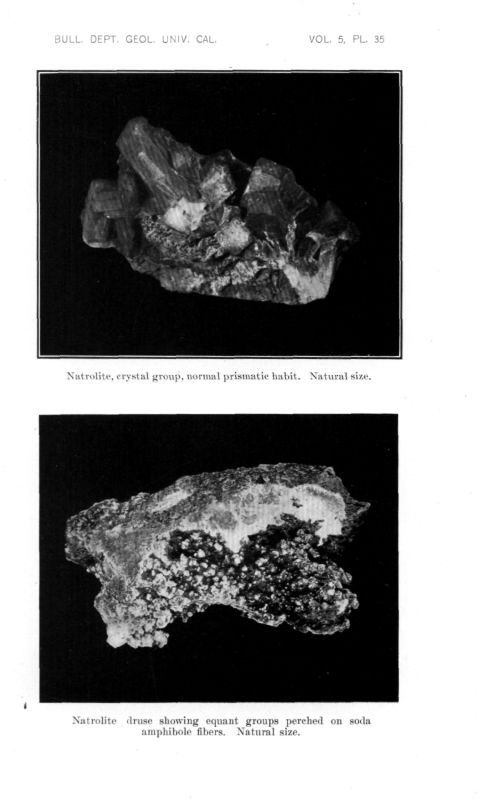 BULL. DEPT. GEOL. UNIV. CAL.

VOL. 5, PL. 35

Natrolite, crystal group, normal prismatic habit. Natural size.

Natrolite druse showing equant groups perched on soda amphibole fibers. Natural size.